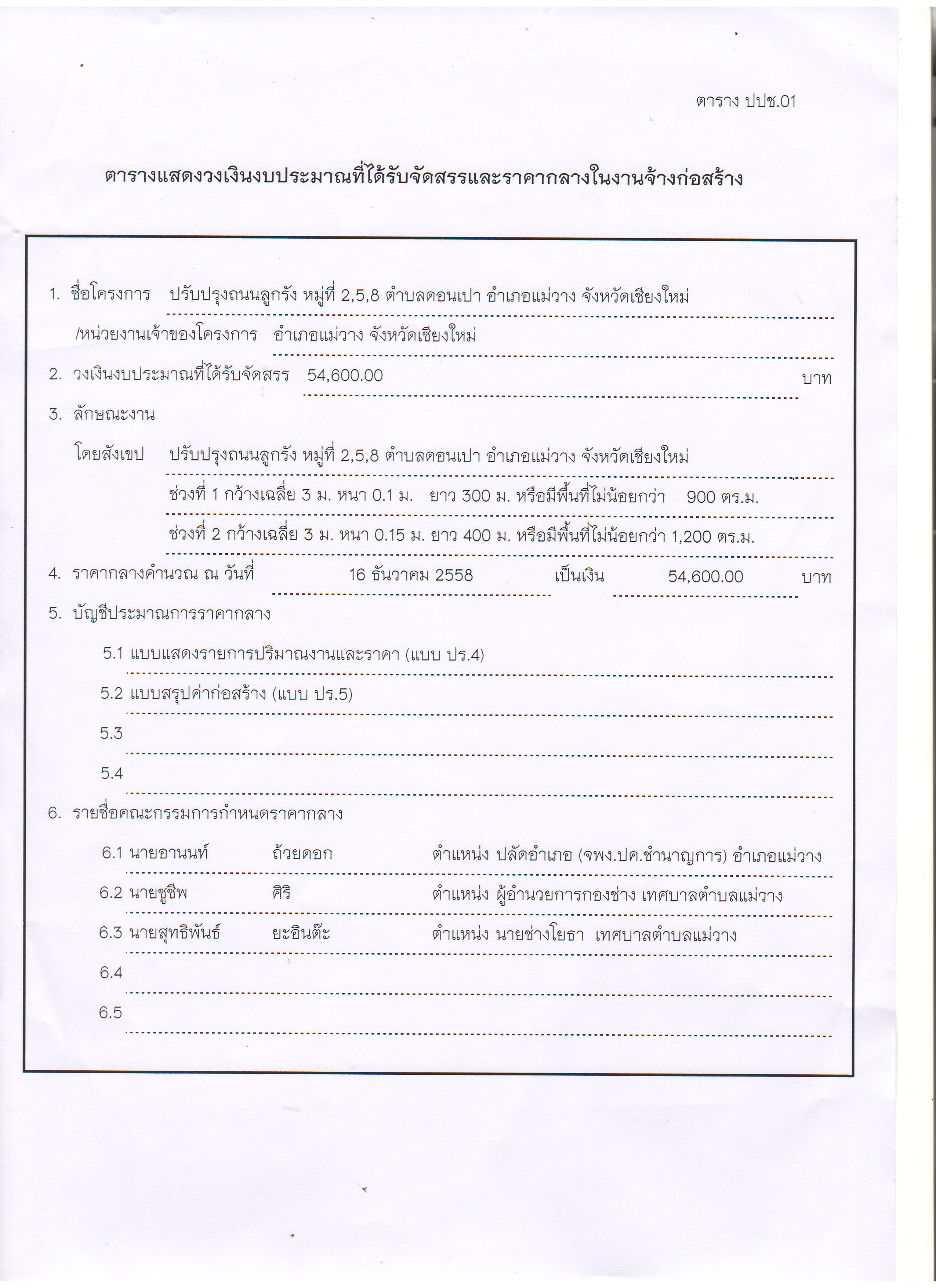 ตาราง ปปช.01

ตารางแสดงวงเงินงบประมาณที่ได้รับจัดสรรและราคากลางในงานจ้างก่อสร้าง

1. ชื่อโครงการ ปรับปรุงถนนลูกรัง หมู่ที่ 2,5,8 ตำบลดอนเปา อำเภอแม่วาง จังหวัดเชียงใหม่

/หน่วยงานเจ้าของโครงการ อำเภอแม่วาง จังหวัดเชียงใหม่

2. วงเงินงบประมาณที่ได้รับจัดสรร 54,600.00 บาท

3. ลักษณะงาน

โดยสังเขป ปรับปรุงถนนลูกรัง หมู่ที่ 2,5,8 ตำบลดอนเปา อำเภอแม่วาง จังหวัดเชียงใหม่

ช่วงที่ 1 กว้างเฉลี่ย 3 ม. หนา 0.1 ม. ยาว 300 ม. หรือมีพื้นที่ไม่น้อยกว่า 900 ตร.ม.

ช่วงที่ 2 กว้างเฉลี่ย 3 ม. หนา 0.15 ม. ยาว 400 ม. หรือมีพื้นที่ไม่น้อยกว่า 1,200 ตร.ม.

4. ราคากลางคำนวณ ณ วันที่ 16 ธันวาคม 2558 เป็นเงิน 54,600.00 บาท

5. บัญชีประมาณการราคากลาง

5.1 แบบแสดงรายการปริมาณงานและราคา (แบบ ปร.4)

5.2 แบบสรุปค่าก่อสร้าง (แบบ ปร.5)

5.3

5.4

6. รายชื่อคณะกรรมการกำหนดราคากลาง

6.1 นายอานนท์ ถ้วยดอก ตำแหน่ง ปลัดอำเภอ (จพง.ปค.ชำนาญการ) อำเภอแม่วาง

6.2 นายชูชีพ ศิริ ตำแหน่ง ผู้อำนวยการกองช่าง เทศบาลตำบลแม่วาง

6.3 นายสุทธิพันธ์ ยะอินต๊ะ ตำแหน่ง นายช่างโยธา เทศบาลตำบลแม่วาง

6.4

6.5